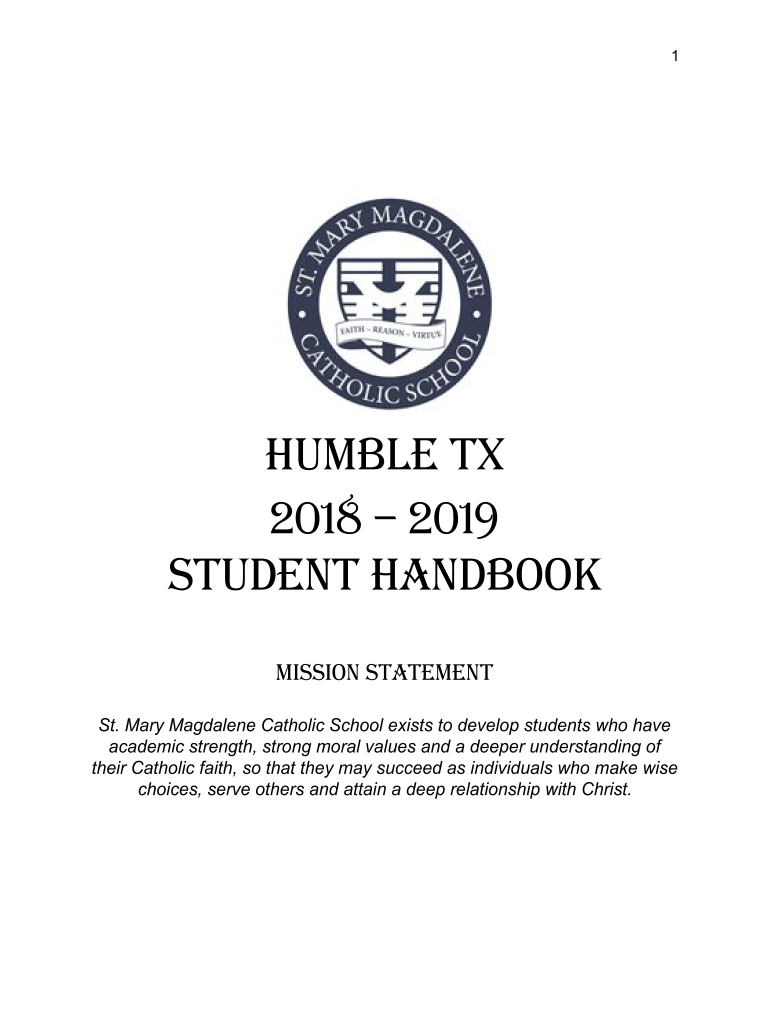 1

ST. MARY MAGDALENE CATHOLIC SCHOOL

FAITH ~ REASON ~ VIRTUE

HUMBLE TX
2018 – 2019
STUDENT HANDBOOK

MISSION STATEMENT

St. Mary Magdalene Catholic School exists to develop students who have academic strength, strong moral values and a deeper understanding of their Catholic faith, so that they may succeed as individuals who make wise choices, serve others and attain a deep relationship with Christ.